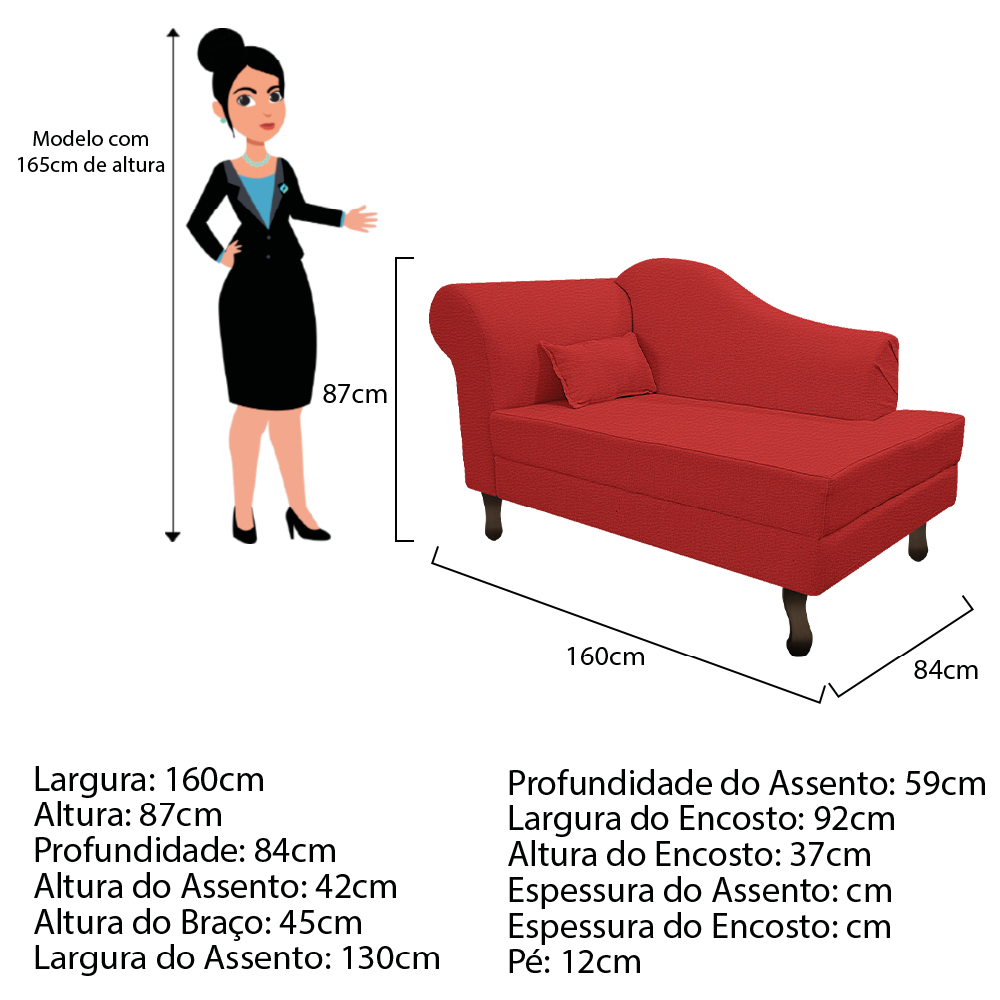 Modelo com 165cm de altura

87cm

160cm

84cm

Largura: 160cm
Altura: 87cm
Profundidade: 84cm
Altura do Assento: 42cm
Altura do Braço: 45cm
Largura do Assento: 130cm

Profundidade do Assento: 59cm
Largura do Encosto: 92cm
Altura do Encosto: 37cm
Espessura do Assento: cm
Espessura do Encosto: cm
Pé: 12cm